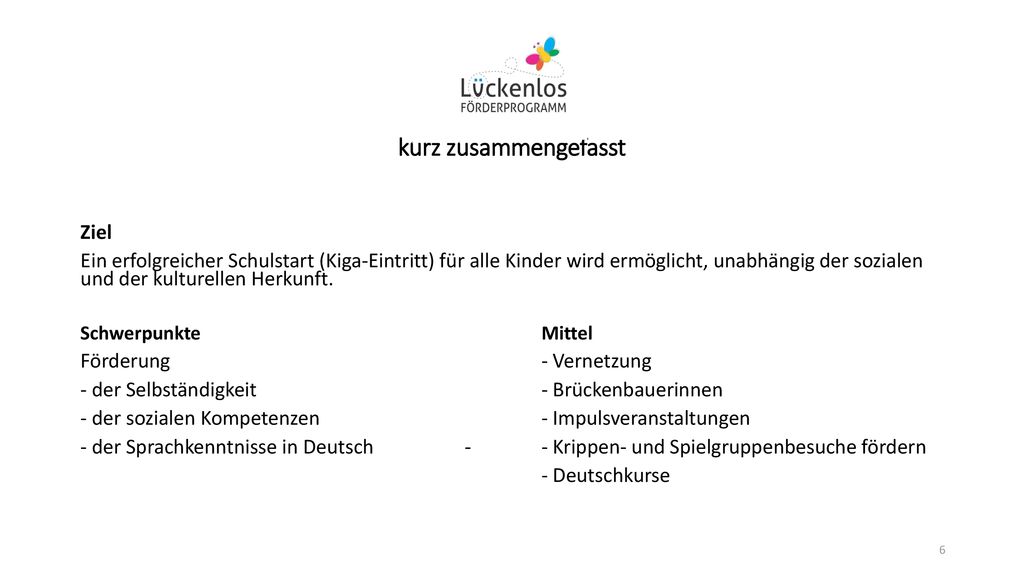 Lückenlos
FÖRDERPROGRAMM

kurz zusammengefasst

Ziel
Ein erfolgreicher Schulstart (Kiga-Eintritt) für alle Kinder wird ermöglicht, unabhängig der sozialen und der kulturellen Herkunft.

Schwerpunkte
Förderung
- der Selbständigkeit
- der sozialen Kompetenzen
- der Sprachkenntnisse in Deutsch -

Mittel
- Vernetzung
- Brückenbauerinnen
- Impulsveranstaltungen
- Krippen- und Spielgruppenbesuche fördern
- Deutschkurse

6